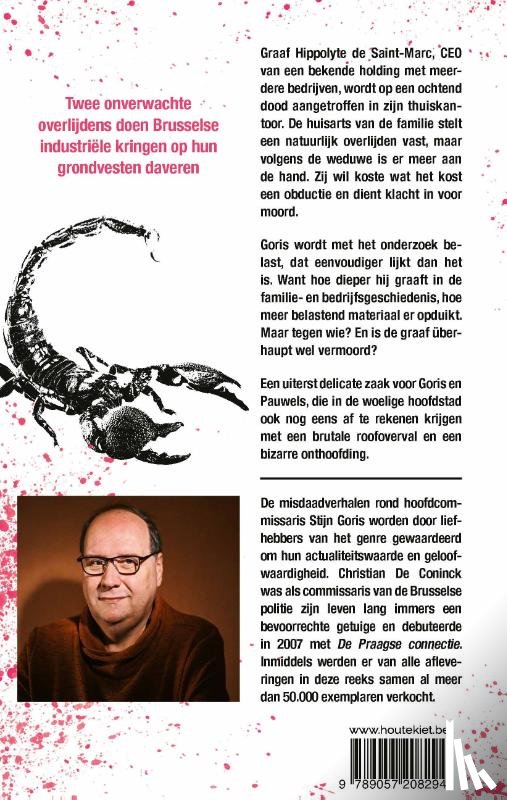 Twee onverwachte overlijdens doen Brusselse industriële kringen op hun grondvesten daveren

Graaf Hippolyte de Saint-Marc, CEO van een bekende holding met meerdere bedrijven, wordt op een ochtend dood aangetroffen in zijn thuiskantoor. De huisarts van de familie stelt een natuurlijk overlijden vast, maar volgens de weduwe is er meer aan de hand. Zij wil koste wat het kost een obductie en dient klacht in voor moord.

Goris wordt met het onderzoek belast, dat eenvoudiger lijkt dan het is. Want hoe dieper hij graaft in de familie- en bedrijfsgeschiedenis, hoe meer belastend materiaal er opduikt. Maar tegen wie? En is de graaf überhaupt wel vermoord?

Een uiterst delicate zaak voor Goris en Pauwels, die in de woelige hoofdstad ook nog eens af te rekenen krijgen met een brutale roofoverval en een bizarre onthoofding.

De misdaadverhalen rond hoofdcommissaris Stijn Goris worden door liefhebbers van het genre gewaardeerd om hun actualiteitswaarde en geloofwaardigheid. Christian De Coninck was als commissaris van de Brusselse politie zijn leven lang immers een bevoorrechte getuige en debuteerde in 2007 met De Praagse connectie. Inmiddels werden er van alle afleveringen in deze reeks samen al meer dan 50.000 exemplaren verkocht.

www.houtekiet.be

9 789057 208294